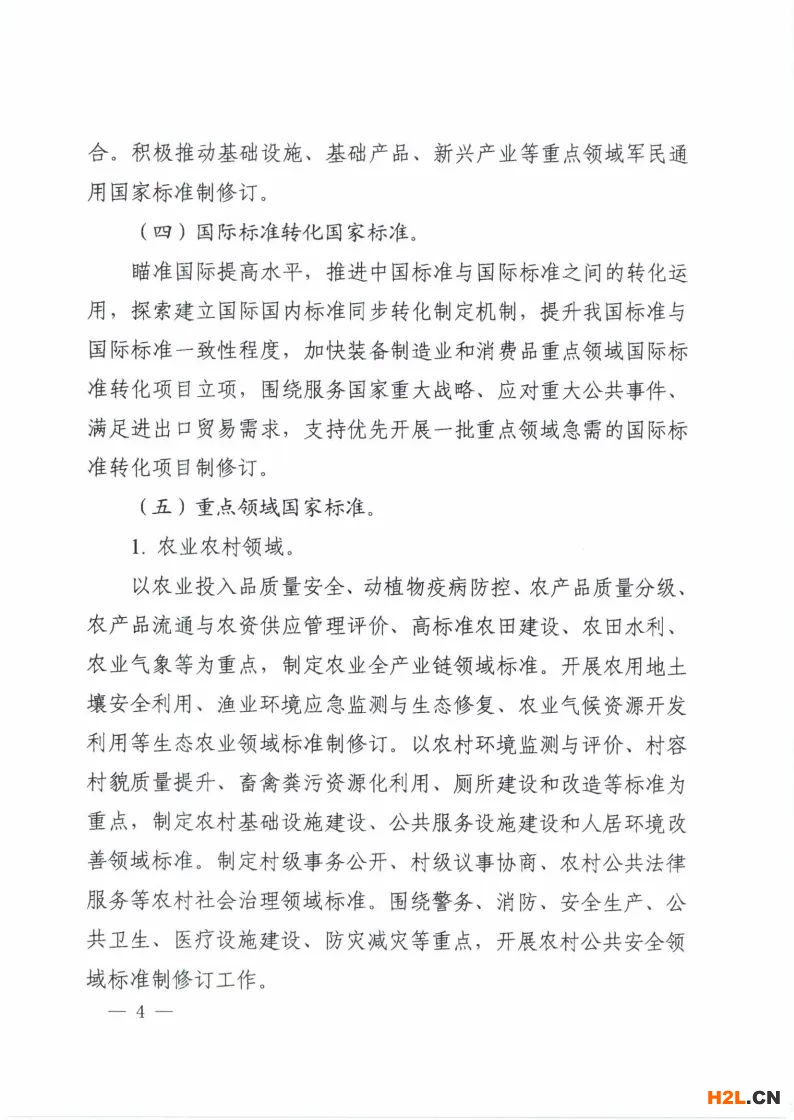 合。积极推动基础设施、基础产品、新兴产业等重点领域军民通用国家标准制修订。

（四）国际标准转化国家标准。

瞄准国际提高水平，推进中国标准与国际标准之间的转化运用，探索建立国际国内标准同步转化制定机制，提升我国标准与国际标准一致性程度，加快装备制造业和消费品重点领域国际标准转化项目立项，围绕服务国家重大战略、应对重大公共事件、满足进出口贸易需求，支持优先开展一批重点领域急需的国际标准转化项目制修订。

（五）重点领域国家标准。

1. 农业农村领域。

以农业投入品质量安全、动植物疫病防控、农产品质量分级、农产品流通与农资供应管理评价、高标准农田建设、农田水利、农业气象等为重点，制定农业全产业链领域标准。开展农用地土壤安全利用、渔业环境应急监测与生态修复、农业气候资源开发利用等生态农业领域标准制修订。以农村环境监测与评价、村容村貌质量提升、畜禽粪污资源化利用、厕所建设和改造等标准为重点，制定农村基础设施建设、公共服务设施建设和人居环境改善领域标准。制定村级事务公开、村级议事协商、农村公共法律服务等农村社会治理领域标准。围绕警务、消防、安全生产、公共卫生、医疗设施建设、防灾减灾等重点，开展农村公共安全领域标准制修订工作。

— 4 —

H2L.CN